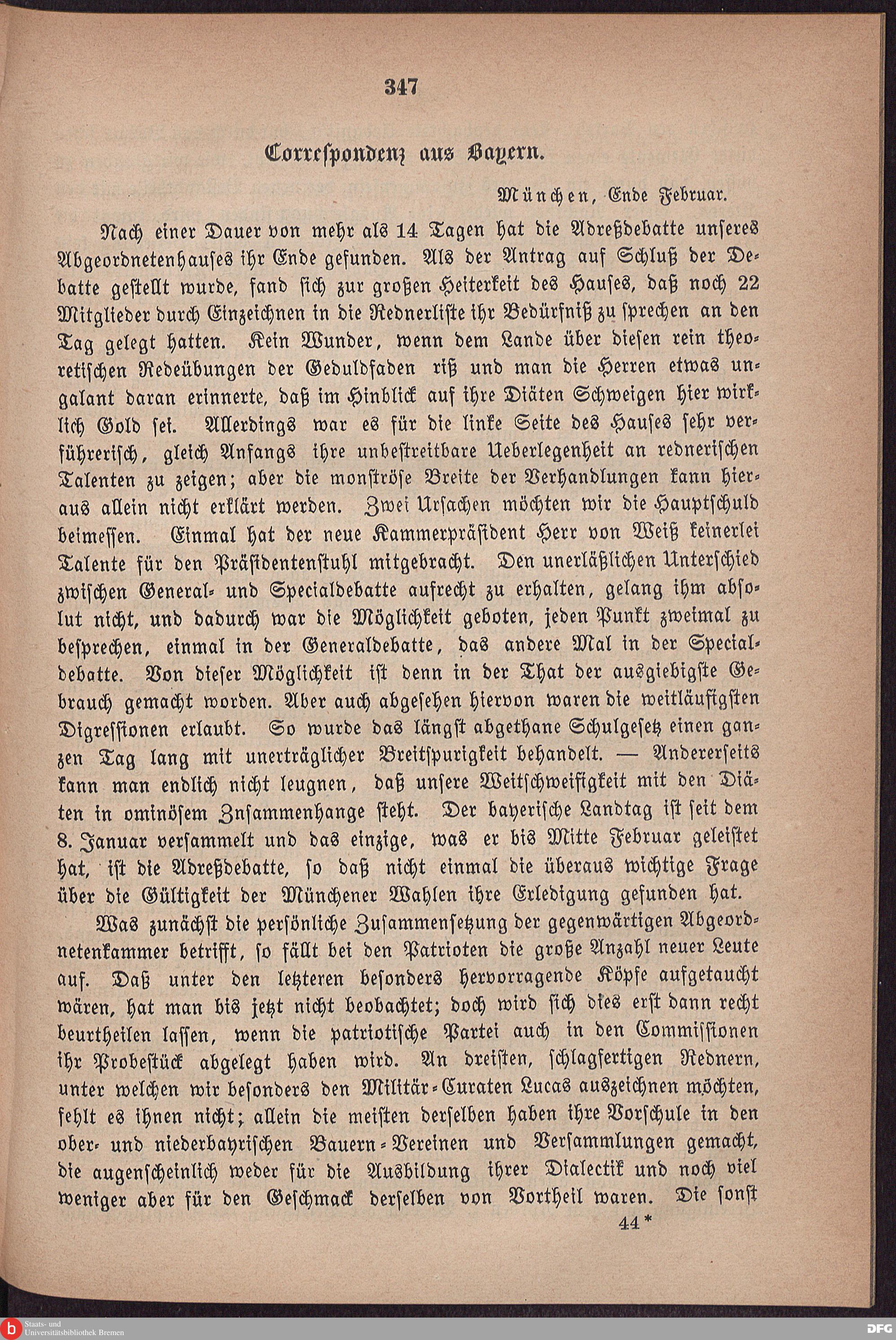 347

Correspondenz aus Bayern.

München, Ende Februar.

Nach einer Dauer von mehr als 14 Tagen hat die Adreßdebatte unseres Abgeordnetenhauses ihr Ende gefunden. Als der Antrag auf Schluß der Debatte gestellt wurde, fand sich zur großen Heiterkeit des Hauses, daß noch 22 Mitglieder durch Einzeichnen in die Rednerliste ihr Bedürfniß zu sprechen an den Tag gelegt hatten. Kein Wunder, wenn dem Lande über diesen rein theoretischen Redeübungen der Geduldfaden riß und man die Herren etwas ungalant daran erinnerte, daß im Hinblick auf ihre Diäten Schweigen hier wirklich Gold sei. Allerdings war es für die linke Seite des Hauses sehr verführerisch, gleich Anfangs ihre unbestreitbare Ueberlegenheit an rednerischen Talenten zu zeigen; aber die monströse Breite der Verhandlungen kann hieraus allein nicht erklärt werden. Zwei Ursachen möchten wir die Hauptschuld beimessen. Einmal hat der neue Kammerpräsident Herr von Weiß keinerlei Talente für den Präsidentenstuhl mitgebracht. Den unerläßlichen Unterschied zwischen General- und Specialdebatte aufrecht zu erhalten, gelang ihm absolut nicht, und dadurch war die Möglichkeit geboten, jeden Punkt zweimal zu besprechen, einmal in der Generaldebatte, das andere Mal in der Specialdebatte. Von dieser Möglichkeit ist denn in der That der ausgiebigste Gebrauch gemacht worden. Aber auch abgesehen hiervon waren die weitläufigsten Digressionen erlaubt. So wurde das längst abgethane Schulgesetz einen ganzen Tag lang mit unerträglicher Breitspurigkeit behandelt. — Andererseits kann man endlich nicht leugnen, daß unsere Weitschweifigkeit mit den Diäten in ominösem Znsammenhange steht. Der bayerische Landtag ist seit dem 8. Januar versammelt und das einzige, was er bis Mitte Februar geleistet hat, ist die Adreßdebatte, so daß nicht einmal die überaus wichtige Frage über die Gültigkeit der Münchener Wahlen ihre Erledigung gefunden hat.

Was zunächst die persönliche Zusammensetzung der gegenwärtigen Abgeordnetenkammer betrifft, so fällt bei den Patrioten die große Anzahl neuer Leute auf. Daß unter den letzteren besonders hervorragende Köpfe aufgetaucht wären, hat man bis jetzt nicht beobachtet; doch wird sich dies erst dann recht beurtheilen lassen, wenn die patriotische Partei auch in den Commissionen ihr Probestück abgelegt haben wird. An dreisten, schlagfertigen Rednern, unter welchen wir besonders den Militär-Curaten Lucas auszeichnen möchten, fehlt es ihnen nicht; allein die meisten derselben haben ihre Vorschule in den ober- und niederbayrischen Bauern-Vereinen und Versammlungen gemacht, die augenscheinlich weder für die Ausbildung ihrer Dialectik und noch viel weniger aber für den Geschmack derselben von Vortheil waren. Die sonst

44*

Staats- und Universitätsbibliothek Bremen

DFG